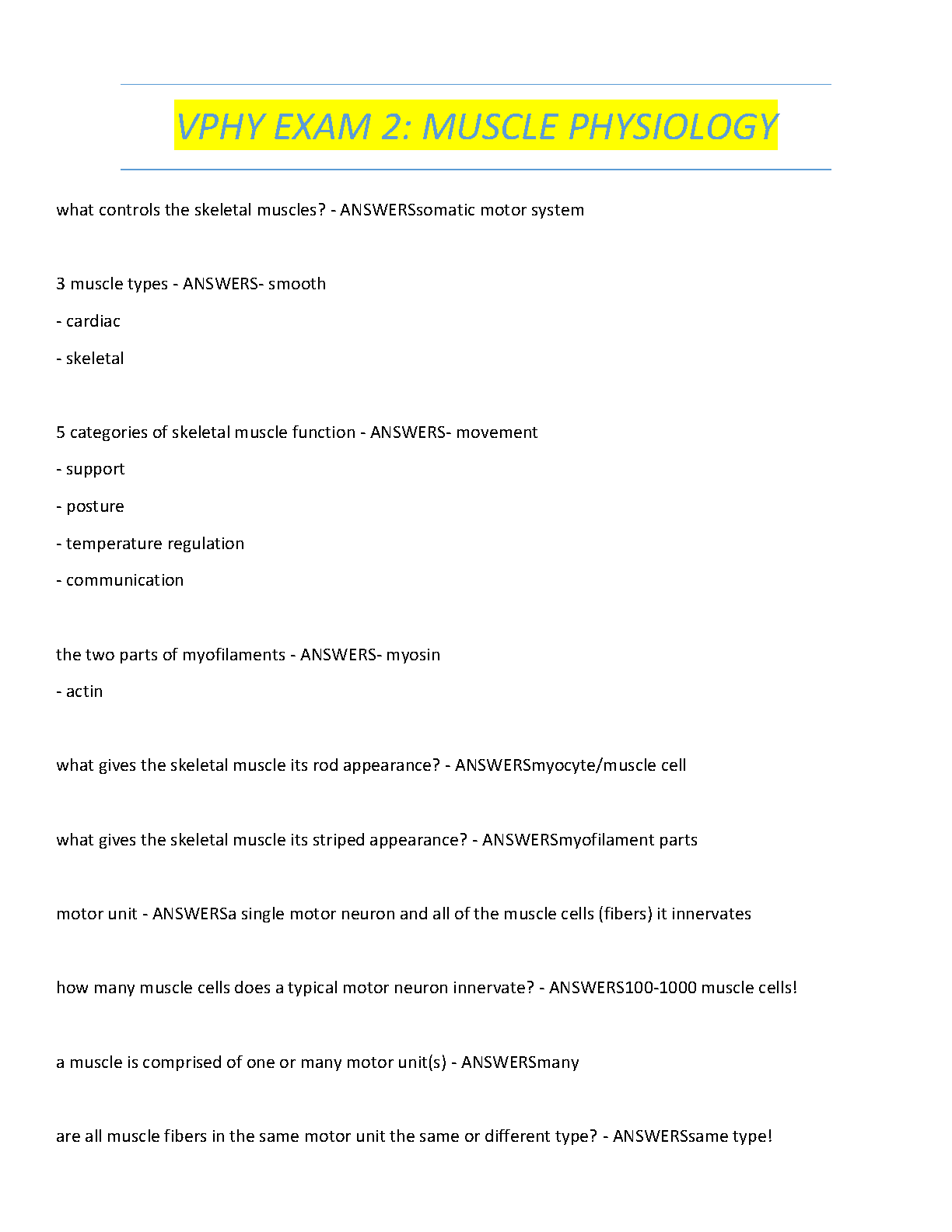 VPHY EXAM 2: MUSCLE PHYSIOLOGY

what controls the skeletal muscles? - ANSWERSsomatic motor system

3 muscle types - ANSWERS- smooth

- cardiac

- skeletal

5 categories of skeletal muscle function - ANSWERS- movement

- support

- posture

- temperature regulation

- communication

the two parts of myofilaments - ANSWERS- myosin

- actin

what gives the skeletal muscle its rod appearance? - ANSWERSmyocyte/muscle cell

what gives the skeletal muscle its striped appearance? - ANSWERSmyofilament parts

motor unit - ANSWERSa single motor neuron and all of the muscle cells (fibers) it innervates

how many muscle cells does a typical motor neuron innervate? - ANSWERS100-1000 muscle cells!

a muscle is comprised of one or many motor unit(s) - ANSWERSmany

are all muscle fibers in the same motor unit the same or different type? - ANSWERSsame type!